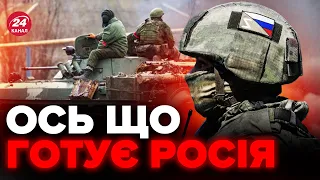 24 КАНАЛ

ОСЬ ЩО
ГОТУЄ РОСІЯ